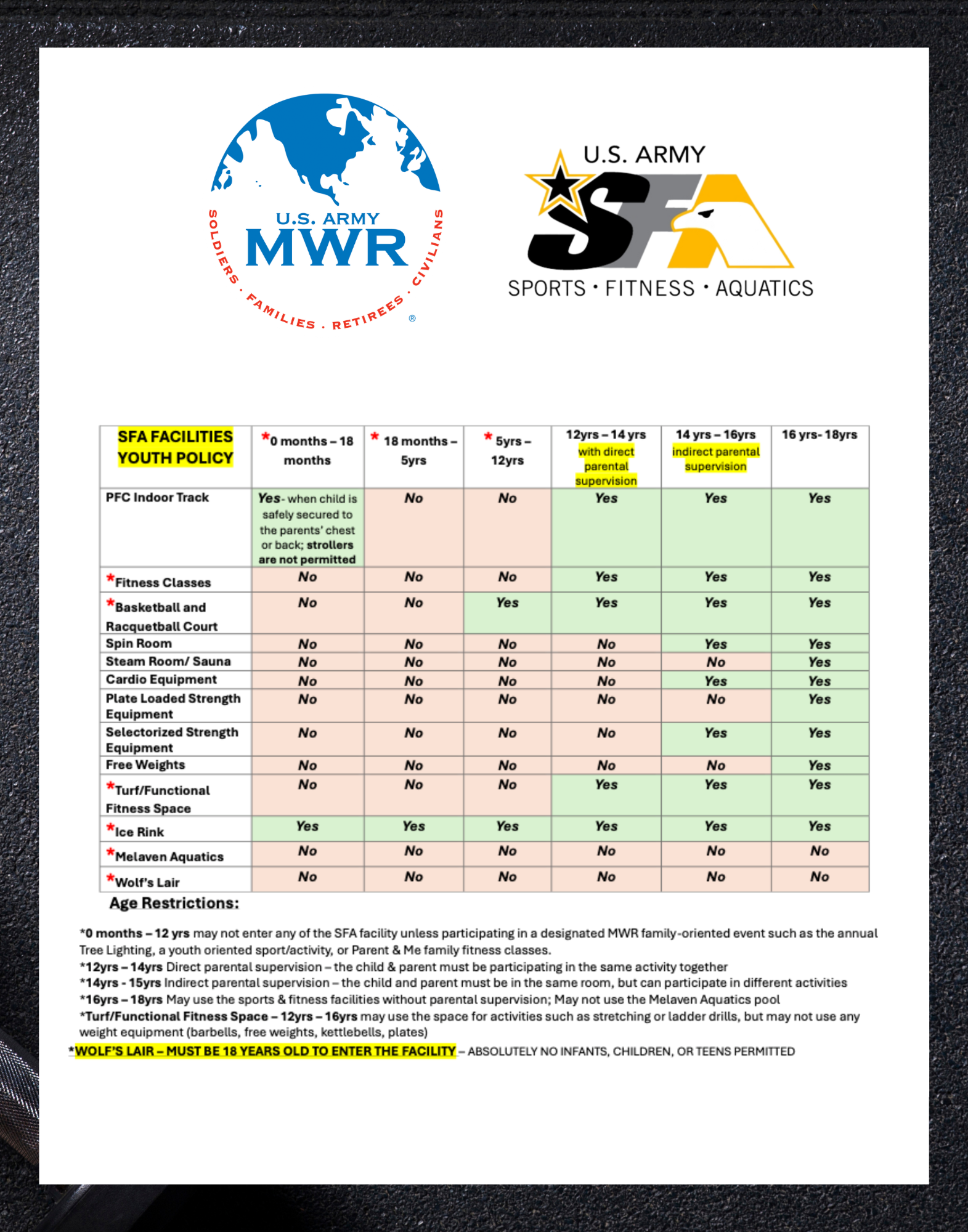 U.S. ARMY MWR
SOLDIERS · FAMILIES · RETIREES · CIVILIANS ®

U.S. ARMY SFA
SPORTS · FITNESS · AQUATICS

| SFA FACILITIES YOUTH POLICY | *0 months – 18 months | * 18 months – 5yrs | * 5yrs – 12yrs | 12yrs – 14 yrs with direct parental supervision | 14 yrs – 16yrs indirect parental supervision | 16 yrs- 18yrs |
|---|---|---|---|---|---|---|
| PFC Indoor Track | Yes- when child is safely secured to the parents' chest or back; strollers are not permitted | No | No | Yes | Yes | Yes |
| *Fitness Classes | No | No | No | Yes | Yes | Yes |
| *Basketball and Racquetball Court | No | No | Yes | Yes | Yes | Yes |
| Spin Room | No | No | No | No | Yes | Yes |
| Steam Room/ Sauna | No | No | No | No | No | Yes |
| Cardio Equipment | No | No | No | No | Yes | Yes |
| Plate Loaded Strength Equipment | No | No | No | No | No | Yes |
| Selectorized Strength Equipment | No | No | No | No | Yes | Yes |
| Free Weights | No | No | No | No | No | Yes |
| *Turf/Functional Fitness Space | No | No | No | Yes | Yes | Yes |
| *Ice Rink | Yes | Yes | Yes | Yes | Yes | Yes |
| *Melaven Aquatics | No | No | No | No | No | No |
| *Wolf's Lair | No | No | No | No | No | No |

Age Restrictions:

*0 months – 12 yrs may not enter any of the SFA facility unless participating in a designated MWR family-oriented event such as the annual Tree Lighting, a youth oriented sport/activity, or Parent & Me family fitness classes.
*12yrs – 14yrs Direct parental supervision – the child & parent must be participating in the same activity together
*14yrs - 15yrs Indirect parental supervision – the child and parent must be in the same room, but can participate in different activities
*16yrs – 18yrs May use the sports & fitness facilities without parental supervision; May not use the Melaven Aquatics pool
*Turf/Functional Fitness Space – 12yrs – 16yrs may use the space for activities such as stretching or ladder drills, but may not use any weight equipment (barbells, free weights, kettlebells, plates)
*WOLF'S LAIR – MUST BE 18 YEARS OLD TO ENTER THE FACILITY – ABSOLUTELY NO INFANTS, CHILDREN, OR TEENS PERMITTED